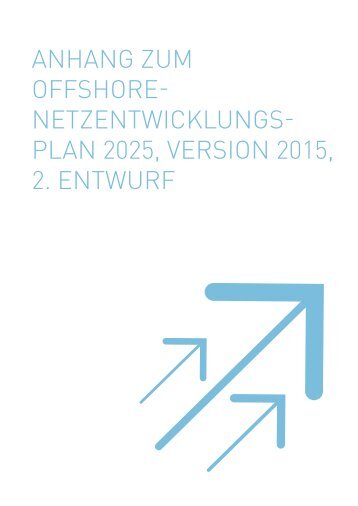 ANHANG ZUM OFFSHORE-NETZENTWICKLUNGSPLAN 2025, VERSION 2015, 2. ENTWURF